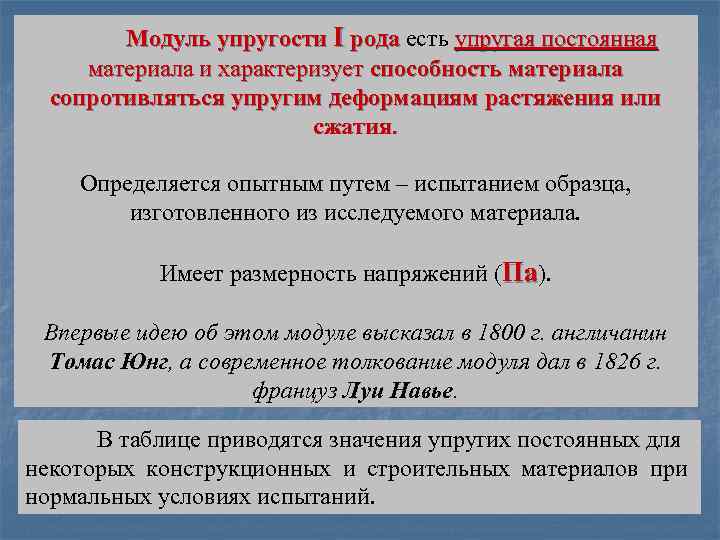 Модуль упругости I рода есть упругая постоянная материала и характеризует способность материала сопротивляться упругим деформациям растяжения или сжатия.

Определяется опытным путем – испытанием образца, изготовленного из исследуемого материала.

Имеет размерность напряжений (Па).

Впервые идею об этом модуле высказал в 1800 г. англичанин Томас Юнг, а современное толкование модуля дал в 1826 г. француз Луи Навье.

В таблице приводятся значения упругих постоянных для некоторых конструкционных и строительных материалов при нормальных условиях испытаний.